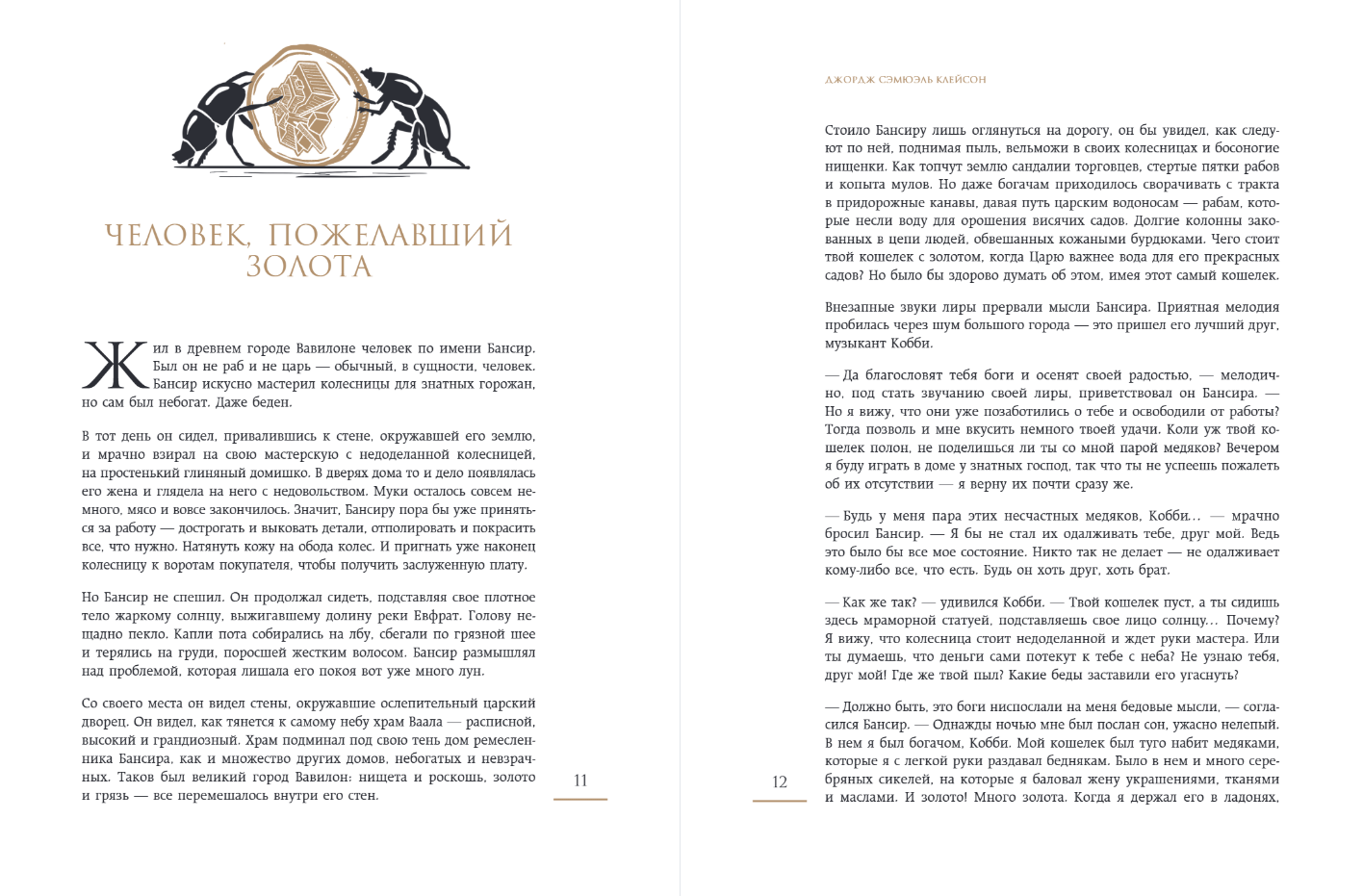 ЧЕЛОВЕК, ПОЖЕЛАВШИЙ ЗОЛОТА

Жил в древнем городе Вавилоне человек по имени Бансир. Был он не раб и не царь — обычный, в сущности, человек. Бансир искусно мастерил колесницы для знатных горожан, но сам был небогат. Даже беден.

В тот день он сидел, привалившись к стене, окружавшей его землю, и мрачно взирал на свою мастерскую с недоделанной колесницей, на простенький глиняный домишко. В дверях дома то и дело появлялась его жена и глядела на него с недовольством. Муки осталось совсем немного, мясо и вовсе закончилось. Значит, Бансиру пора бы уже приняться за работу — дострогать и выковать детали, отполировать и покрасить все, что нужно. Натянуть кожу на обода колес. И пригнать уже наконец колесницу к воротам покупателя, чтобы получить заслуженную плату.

Но Бансир не спешил. Он продолжал сидеть, подставляя свое плотное тело жаркому солнцу, выжигавшему долину реки Евфрат. Голову нещадно пекло. Капли пота собирались на лбу, сбегали по грязной шее и терялись на груди, поросшей жестким волосом. Бансир размышлял над проблемой, которая лишала его покоя вот уже много лун.

Со своего места он видел стены, окружавшие ослепительный царский дворец. Он видел, как тянется к самому небу храм Ваала — расписной, высокий и грандиозный. Храм подминал под свою тень дом ремесленника Бансира, как и множество других домов, небогатых и невзрачных. Таков был великий город Вавилон: нищета и роскошь, золото и грязь — все перемешалось внутри его стен.

11

ДЖОРДЖ СЭМЮЭЛЬ КЛЕЙСОН

Стоило Бансиру лишь оглянуться на дорогу, он бы увидел, как следуют по ней, поднимая пыль, вельможи в своих колесницах и босоногие нищенки. Как топчут землю сандалии торговцев, стертые пятки рабов и копыта мулов. Но даже богачам приходилось сворачивать с тракта в придорожные канавы, давая путь царским водоносам — рабам, которые несли воду для орошения висячих садов. Долгие колонны закованных в цепи людей, обвешанных кожаными бурдюками. Чего стоит твой кошелек с золотом, когда Царю важнее вода для его прекрасных садов? Но было бы здорово думать об этом, имея этот самый кошелек.

Внезапные звуки лиры прервали мысли Бансира. Приятная мелодия пробилась через шум большого города — это пришел его лучший друг, музыкант Кобби.

— Да благословят тебя боги и осенят своей радостью, — мелодично, под стать звучанию своей лиры, приветствовал он Бансира. — Но я вижу, что они уже позаботились о тебе и освободили от работы? Тогда позволь и мне вкусить немного твоей удачи. Коли уж твой кошелек полон, не поделишься ли ты со мной парой медяков? Вечером я буду играть в доме у знатных господ, так что ты не успеешь пожалеть об их отсутствии — я верну их почти сразу же.

— Будь у меня пара этих несчастных медяков, Кобби… — мрачно бросил Бансир. — Я бы не стал их одалживать тебе, друг мой. Ведь это было бы все мое состояние. Никто так не делает — не одалживает кому-либо все, что есть. Будь он хоть друг, хоть брат.

— Как же так? — удивился Кобби. — Твой кошелек пуст, а ты сидишь здесь мраморной статуей, подставляешь свое лицо солнцу… Почему? Я вижу, что колесница стоит недоделанной и ждет руки мастера. Или ты думаешь, что деньги сами потекут к тебе с неба? Не узнаю тебя, друг мой! Где же твой пыл? Какие беды заставили его угаснуть?

— Должно быть, это боги ниспослали на меня бедовые мысли, — согласился Бансир. — Однажды ночью мне был послан сон, ужасно нелепый. В нем я был богачом, Кобби. Мой кошелек был туго набит медяками, которые я с легкой руки раздавал беднякам. Было в нем и много серебряных сикелей, на которые я баловал жену украшениями, тканями и маслами. И золото! Много золота. Когда я держал его в ладонях,

12